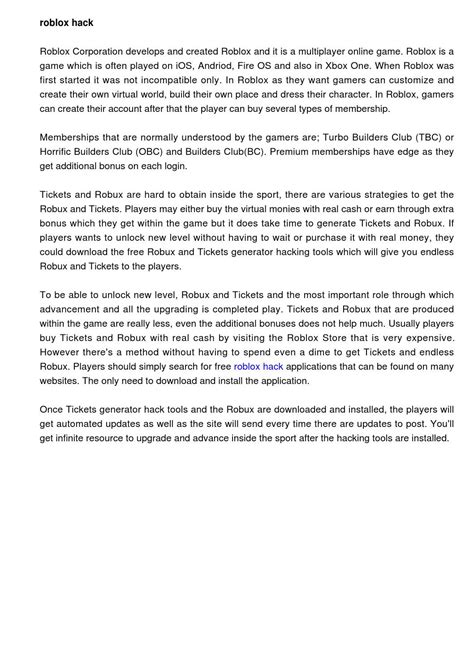 roblox hack

Roblox Corporation develops and created Roblox and it is a multiplayer online game. Roblox is a game which is often played on iOS, Andriod, Fire OS and also in Xbox One. When Roblox was first started it was not incompatible only. In Roblox as they want gamers can customize and create their own virtual world, build their own place and dress their character. In Roblox, gamers can create their account after that the player can buy several types of membership.

Memberships that are normally understood by the gamers are; Turbo Builders Club (TBC) or Horrific Builders Club (OBC) and Builders Club(BC). Premium memberships have edge as they get additional bonus on each login.

Tickets and Robux are hard to obtain inside the sport, there are various strategies to get the Robux and Tickets. Players may either buy the virtual monies with real cash or earn through extra bonus which they get within the game but it does take time to generate Tickets and Robux. If players wants to unlock new level without having to wait or purchase it with real money, they could download the free Robux and Tickets generator hacking tools which will give you endless Robux and Tickets to the players.

To be able to unlock new level, Robux and Tickets and the most important role through which advancement and all the upgrading is completed play. Tickets and Robux that are produced within the game are really less, even the additional bonuses does not help much. Usually players buy Tickets and Robux with real cash by visiting the Roblox Store that is very expensive. However there's a method without having to spend even a dime to get Tickets and endless Robux. Players should simply search for free roblox hack applications that can be found on many websites. The only need to download and install the application.

Once Tickets generator hack tools and the Robux are downloaded and installed, the players will get automated updates as well as the site will send every time there are updates to post. You'll get infinite resource to upgrade and advance inside the sport after the hacking tools are installed.